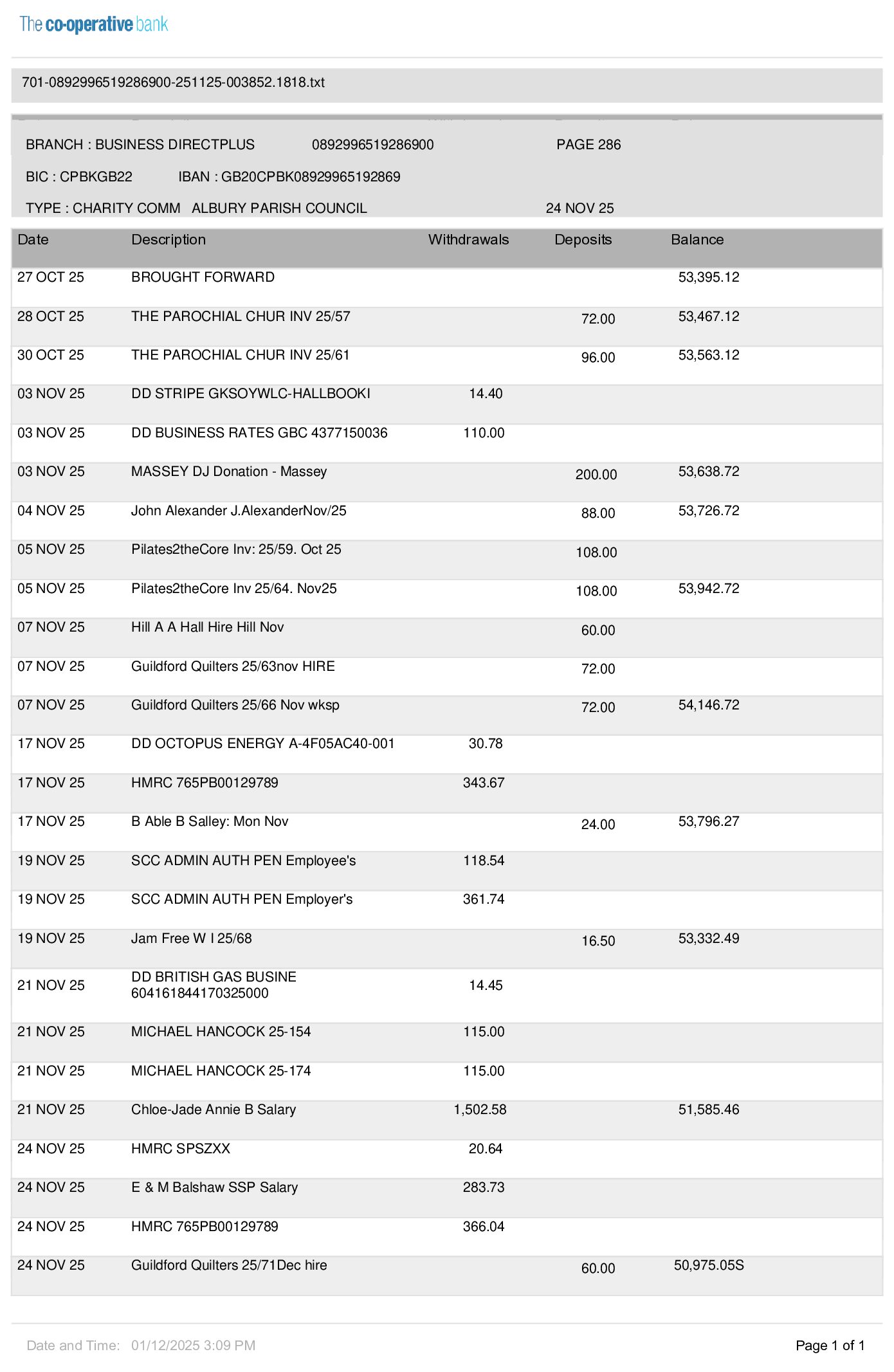 The co-operative bank

701-0892996519286900-251125-003852.1818.txt

BRANCH : BUSINESS DIRECTPLUS 0892996519286900 PAGE 286

BIC : CPBKGB22 IBAN : GB20CPBK08929965192869

TYPE : CHARITY COMM ALBURY PARISH COUNCIL 24 NOV 25

| Date | Description | Withdrawals | Deposits | Balance |
|---|---|---|---|---|
| 27 OCT 25 | BROUGHT FORWARD | | | 53,395.12 |
| 28 OCT 25 | THE PAROCHIAL CHUR INV 25/57 | | 72.00 | 53,467.12 |
| 30 OCT 25 | THE PAROCHIAL CHUR INV 25/61 | | 96.00 | 53,563.12 |
| 03 NOV 25 | DD STRIPE GKSOYWLC-HALLBOOKI | 14.40 | | |
| 03 NOV 25 | DD BUSINESS RATES GBC 4377150036 | 110.00 | | |
| 03 NOV 25 | MASSEY DJ Donation - Massey | | 200.00 | 53,638.72 |
| 04 NOV 25 | John Alexander J.AlexanderNov/25 | | 88.00 | 53,726.72 |
| 05 NOV 25 | Pilates2theCore Inv: 25/59. Oct 25 | | 108.00 | |
| 05 NOV 25 | Pilates2theCore Inv 25/64. Nov25 | | 108.00 | 53,942.72 |
| 07 NOV 25 | Hill A A Hall Hire Hill Nov | | 60.00 | |
| 07 NOV 25 | Guildford Quilters 25/63nov HIRE | | 72.00 | |
| 07 NOV 25 | Guildford Quilters 25/66 Nov wksp | | 72.00 | 54,146.72 |
| 17 NOV 25 | DD OCTOPUS ENERGY A-4F05AC40-001 | 30.78 | | |
| 17 NOV 25 | HMRC 765PB00129789 | 343.67 | | |
| 17 NOV 25 | B Able B Salley: Mon Nov | | 24.00 | 53,796.27 |
| 19 NOV 25 | SCC ADMIN AUTH PEN Employee's | 118.54 | | |
| 19 NOV 25 | SCC ADMIN AUTH PEN Employer's | 361.74 | | |
| 19 NOV 25 | Jam Free W I 25/68 | | 16.50 | 53,332.49 |
| 21 NOV 25 | DD BRITISH GAS BUSINE 604161844170325000 | 14.45 | | |
| 21 NOV 25 | MICHAEL HANCOCK 25-154 | 115.00 | | |
| 21 NOV 25 | MICHAEL HANCOCK 25-174 | 115.00 | | |
| 21 NOV 25 | Chloe-Jade Annie B Salary | 1,502.58 | | 51,585.46 |
| 24 NOV 25 | HMRC SPSZXX | 20.64 | | |
| 24 NOV 25 | E & M Balshaw SSP Salary | 283.73 | | |
| 24 NOV 25 | HMRC 765PB00129789 | 366.04 | | |
| 24 NOV 25 | Guildford Quilters 25/71Dec hire | | 60.00 | 50,975.05S |

Date and Time: 01/12/2025 3:09 PM

Page 1 of 1